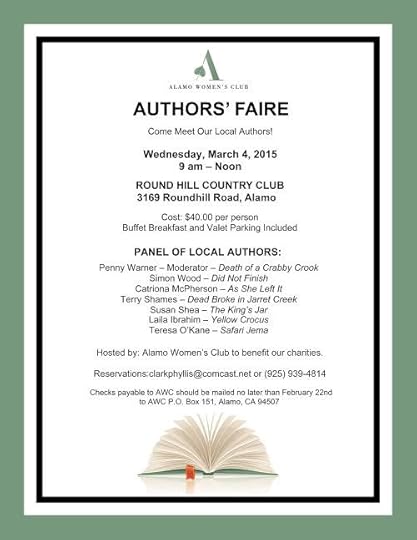 A

ALAMO WOMEN'S CLUB

AUTHORS' FAIRE

Come Meet Our Local Authors!

Wednesday, March 4, 2015
9 am – Noon

ROUND HILL COUNTRY CLUB
3169 Roundhill Road, Alamo

Cost: $40.00 per person
Buffet Breakfast and Valet Parking Included

PANEL OF LOCAL AUTHORS:

Penny Warner – Moderator – Death of a Crabby Crook
Simon Wood – Did Not Finish
Catriona McPherson – As She Left It
Terry Shames – Dead Broke in Jarret Creek
Susan Shea – The King's Jar
Laila Ibrahim – Yellow Crocus
Teresa O'Kane – Safari Jema

Hosted by: Alamo Women's Club to benefit our charities.

Reservations:clarkphyllis@comcast.net or (925) 939-4814

Checks payable to AWC should be mailed no later than February 22nd to AWC P.O. Box 151, Alamo, CA 94507